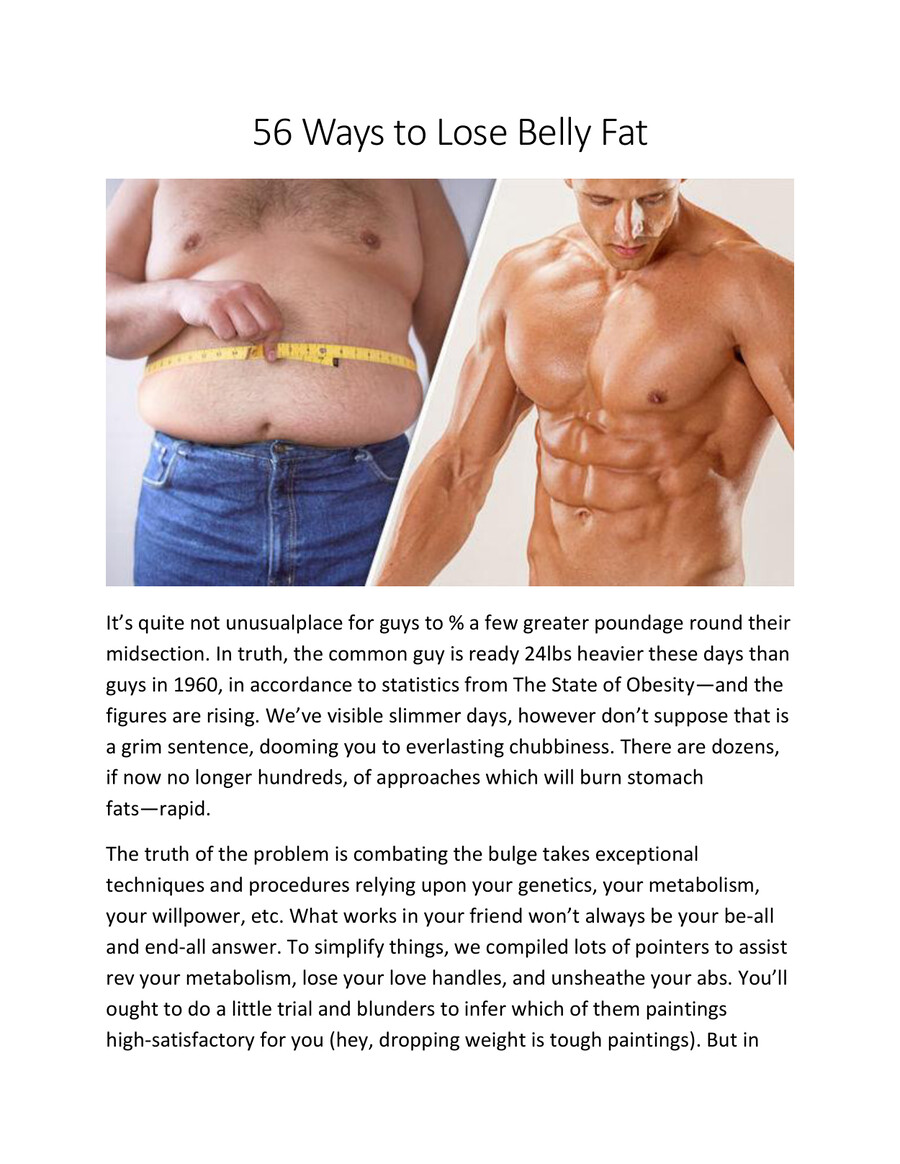 56 Ways to Lose Belly Fat

It's quite not unusualplace for guys to % a few greater poundage round their midsection. In truth, the common guy is ready 24lbs heavier these days than guys in 1960, in accordance to statistics from The State of Obesity—and the figures are rising. We've visible slimmer days, however don't suppose that is a grim sentence, dooming you to everlasting chubbiness. There are dozens, if now no longer hundreds, of approaches which will burn stomach fats—rapid.

The truth of the problem is combating the bulge takes exceptional techniques and procedures relying upon your genetics, your metabolism, your willpower, etc. What works in your friend won't always be your be-all and end-all answer. To simplify things, we compiled lots of pointers to assist rev your metabolism, lose your love handles, and unsheathe your abs. You'll ought to do a little trial and blunders to infer which of them paintings high-satisfactory for you (hey, dropping weight is tough paintings). But in